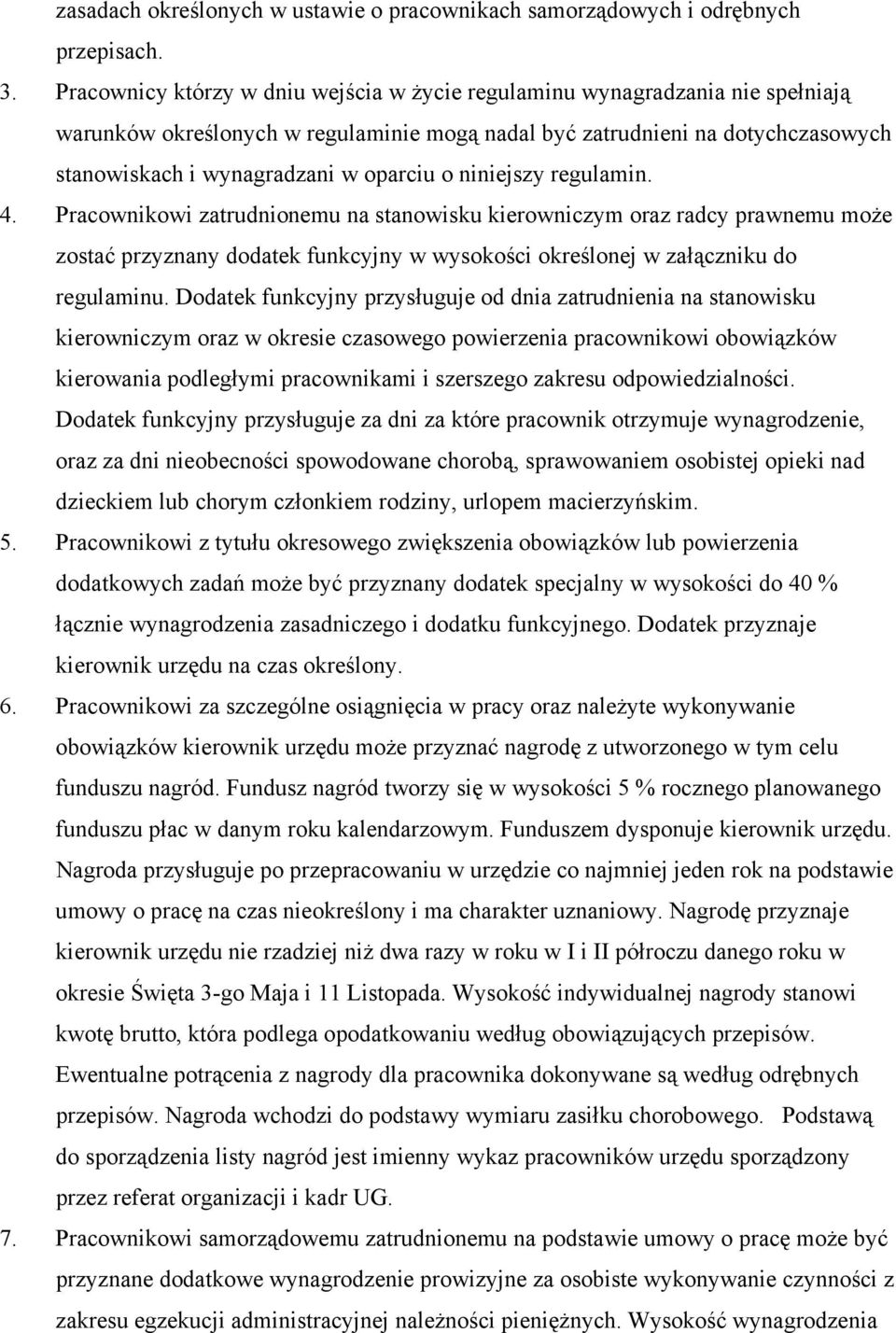 zasadach określonych w ustawie o pracownikach samorządowych i odrębnych przepisach.

3. Pracownicy którzy w dniu wejścia w życie regulaminu wynagradzania nie spełniają warunków określonych w regulaminie mogą nadal być zatrudnieni na dotychczasowych stanowiskach i wynagradzani w oparciu o niniejszy regulamin.

4. Pracownikowi zatrudnionemu na stanowisku kierowniczym oraz radcy prawnemu może zostać przyznany dodatek funkcyjny w wysokości określonej w załączniku do regulaminu. Dodatek funkcyjny przysługuje od dnia zatrudnienia na stanowisku kierowniczym oraz w okresie czasowego powierzenia pracownikowi obowiązków kierowania podległymi pracownikami i szerszego zakresu odpowiedzialności. Dodatek funkcyjny przysługuje za dni za które pracownik otrzymuje wynagrodzenie, oraz za dni nieobecności spowodowane chorobą, sprawowaniem osobistej opieki nad dzieckiem lub chorym członkiem rodziny, urlopem macierzyńskim.

5. Pracownikowi z tytułu okresowego zwiększenia obowiązków lub powierzenia dodatkowych zadań może być przyznany dodatek specjalny w wysokości do 40 % łącznie wynagrodzenia zasadniczego i dodatku funkcyjnego. Dodatek przyznaje kierownik urzędu na czas określony.

6. Pracownikowi za szczególne osiągnięcia w pracy oraz należyte wykonywanie obowiązków kierownik urzędu może przyznać nagrodę z utworzonego w tym celu funduszu nagród. Fundusz nagród tworzy się w wysokości 5 % rocznego planowanego funduszu płac w danym roku kalendarzowym. Funduszem dysponuje kierownik urzędu. Nagroda przysługuje po przepracowaniu w urzędzie co najmniej jeden rok na podstawie umowy o pracę na czas nieokreślony i ma charakter uznaniowy. Nagrodę przyznaje kierownik urzędu nie rzadziej niż dwa razy w roku w I i II półroczu danego roku w okresie Święta 3-go Maja i 11 Listopada. Wysokość indywidualnej nagrody stanowi kwotę brutto, która podlega opodatkowaniu według obowiązujących przepisów. Ewentualne potrącenia z nagrody dla pracownika dokonywane są według odrębnych przepisów. Nagroda wchodzi do podstawy wymiaru zasiłku chorobowego. Podstawą do sporządzenia listy nagród jest imienny wykaz pracowników urzędu sporządzony przez referat organizacji i kadr UG.

7. Pracownikowi samorządowemu zatrudnionemu na podstawie umowy o pracę może być przyznane dodatkowe wynagrodzenie prowizyjne za osobiste wykonywanie czynności z zakresu egzekucji administracyjnej należności pieniężnych. Wysokość wynagrodzenia